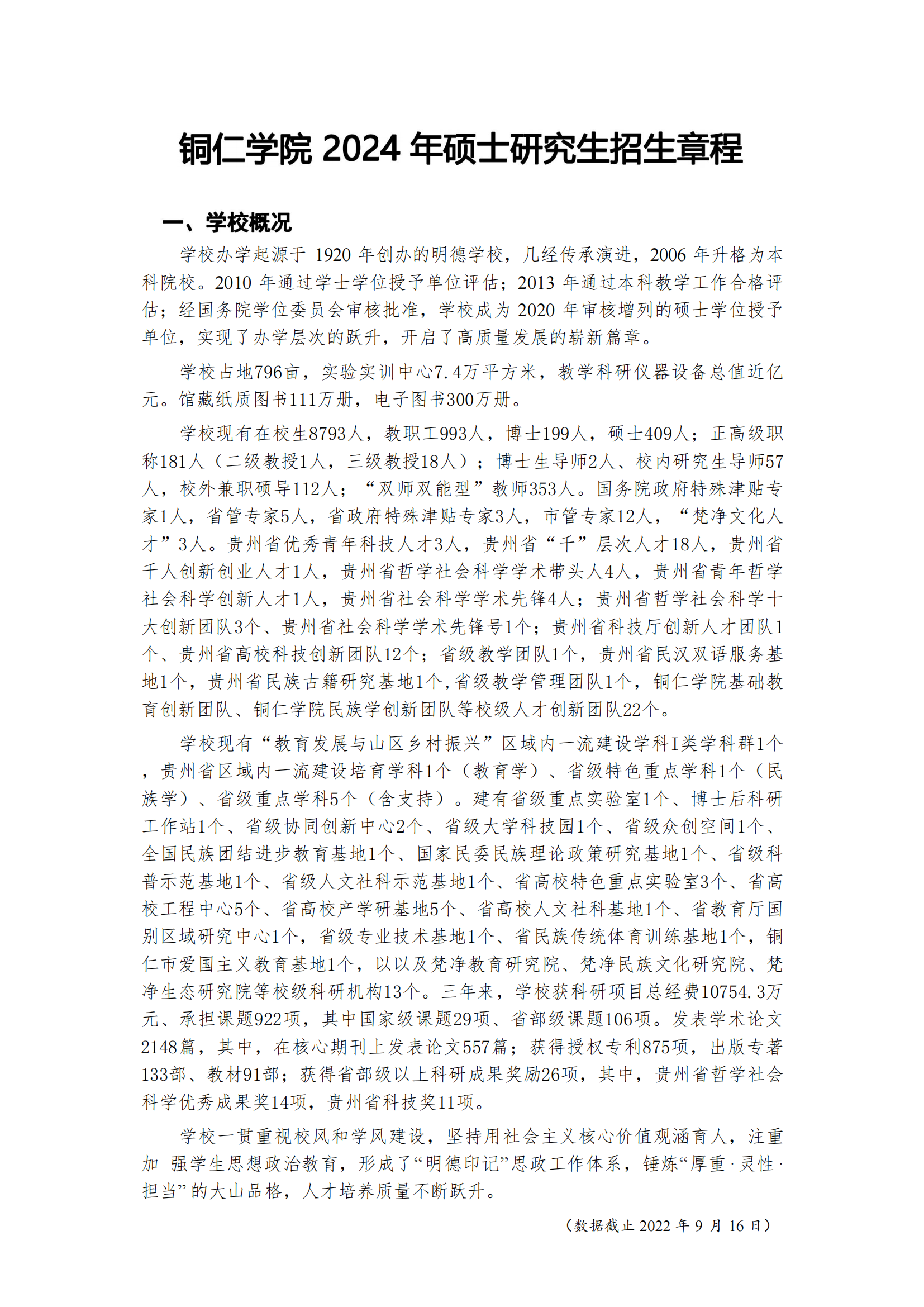 铜仁学院 2024 年硕士研究生招生章程

一、学校概况

学校办学起源于 1920 年创办的明德学校，几经传承演进，2006 年升格为本科院校。2010 年通过学士学位授予单位评估；2013 年通过本科教学工作合格评估；经国务院学位委员会审核批准，学校成为 2020 年审核增列的硕士学位授予单位，实现了办学层次的跃升，开启了高质量发展的崭新篇章。

学校占地796亩，实验实训中心7.4万平方米，教学科研仪器设备总值近亿元。馆藏纸质图书111万册，电子图书300万册。

学校现有在校生8793人，教职工993人，博士199人，硕士409人；正高级职称181人（二级教授1人，三级教授18人）；博士生导师2人、校内研究生导师57人，校外兼职硕导112人；“双师双能型”教师353人。国务院政府特殊津贴专家1人，省管专家5人，省政府特殊津贴专家3人，市管专家12人，“梵净文化人才”3人。贵州省优秀青年科技人才3人，贵州省“千”层次人才18人，贵州省千人创新创业人才1人，贵州省哲学社会科学学术带头人4人，贵州省青年哲学社会科学创新人才1人，贵州省社会科学学术先锋4人；贵州省哲学社会科学十大创新团队3个、贵州省社会科学学术先锋号1个；贵州省科技厅创新人才团队1个、贵州省高校科技创新团队12个；省级教学团队1个，贵州省民汉双语服务基地1个，贵州省民族古籍研究基地1个,省级教学管理团队1个，铜仁学院基础教育创新团队、铜仁学院民族学创新团队等校级人才创新团队22个。

学校现有“教育发展与山区乡村振兴”区域内一流建设学科I类学科群1个，贵州省区域内一流建设培育学科1个（教育学）、省级特色重点学科1个（民族学）、省级重点学科5个（含支持）。建有省级重点实验室1个、博士后科研工作站1个、省级协同创新中心2个、省级大学科技园1个、省级众创空间1个、全国民族团结进步教育基地1个、国家民委民族理论政策研究基地1个、省级科普示范基地1个、省级人文社科示范基地1个、省高校特色重点实验室3个、省高校工程中心5个、省高校产学研基地5个、省高校人文社科基地1个、省教育厅国别区域研究中心1个，省级专业技术基地1个、省民族传统体育训练基地1个，铜仁市爱国主义教育基地1个，以以及梵净教育研究院、梵净民族文化研究院、梵净生态研究院等校级科研机构13个。三年来，学校获科研项目总经费10754.3万元、承担课题922项，其中国家级课题29项、省部级课题106项。发表学术论文2148篇，其中，在核心期刊上发表论文557篇；获得授权专利875项，出版专著133部、教材91部；获得省部级以上科研成果奖励26项，其中，贵州省哲学社会科学优秀成果奖14项，贵州省科技奖11项。

学校一贯重视校风和学风建设，坚持用社会主义核心价值观涵育人，注重加 强学生思想政治教育，形成了“明德印记”思政工作体系，锤炼“厚重·灵性·担当”的大山品格，人才培养质量不断跃升。

（数据截止 2022 年 9 月 16 日）